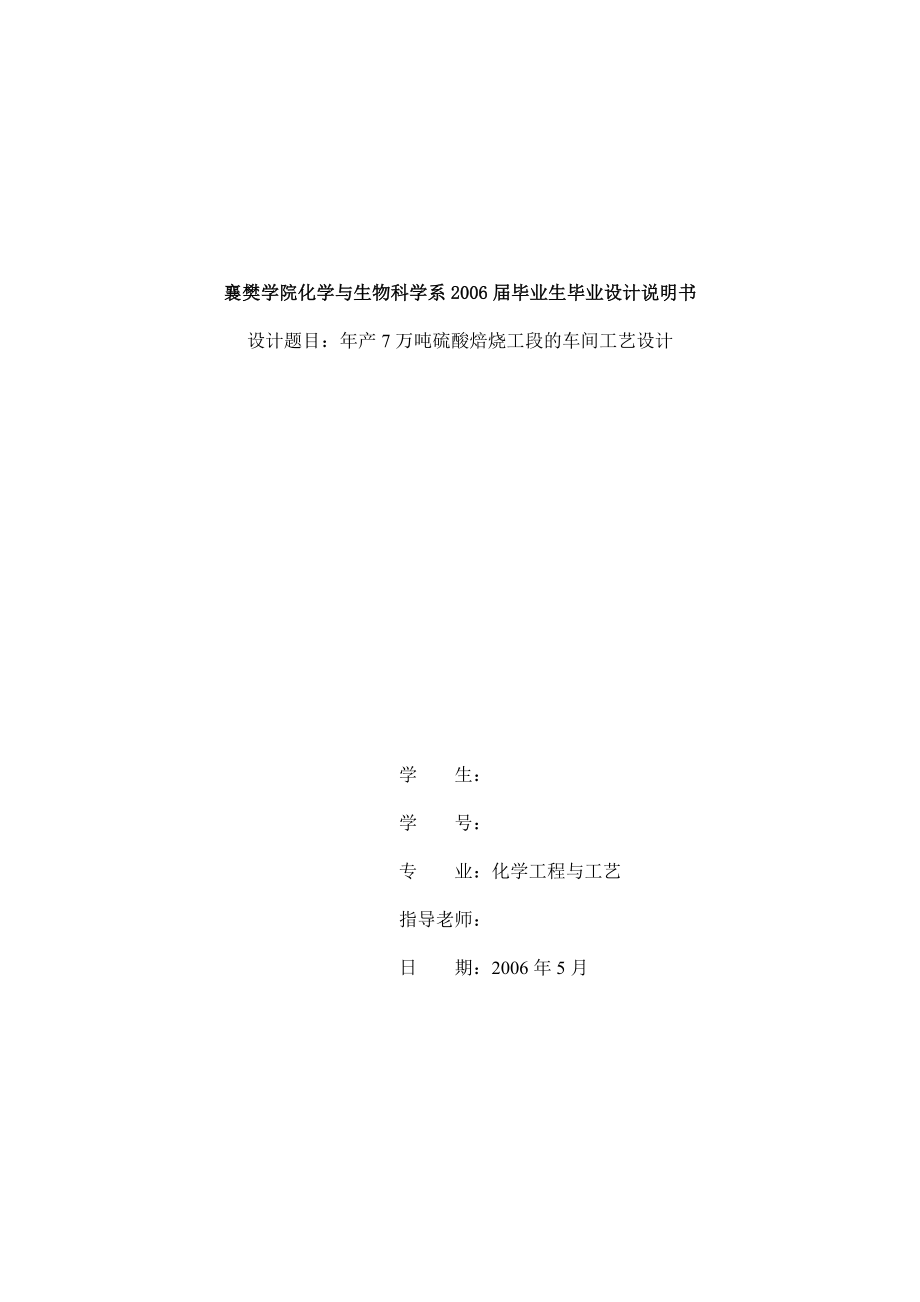 襄樊学院化学与生物科学系 2006 届毕业生毕业设计说明书

设计题目：年产 7 万吨硫酸焙烧工段的车间工艺设计

学　　生：

学　　号：

专　　业：化学工程与工艺

指导老师：

日　　期：2006 年 5 月